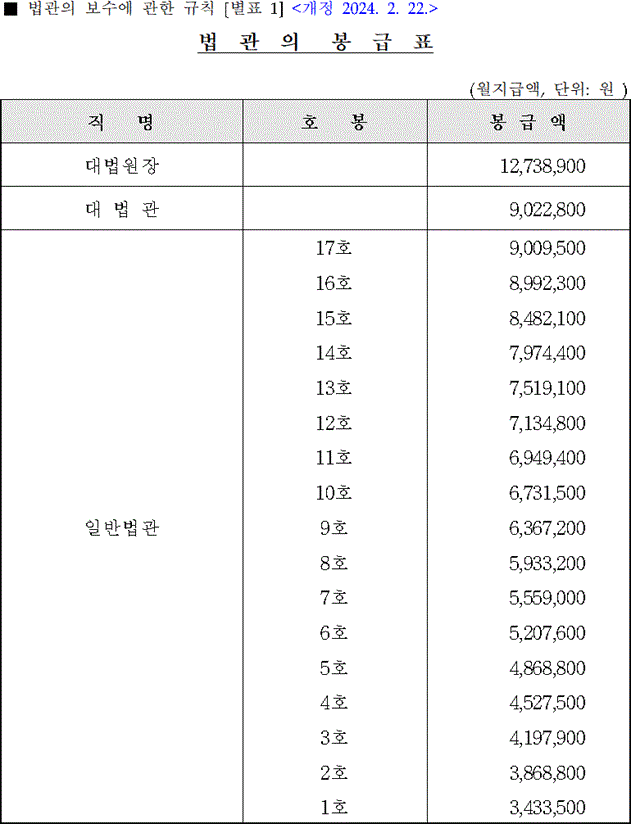 ■ 법관의 보수에 관한 규칙 [별표 1] <개정 2024. 2. 22.>

법 관 의 봉 급 표

(월지급액, 단위: 원 )

| 직 명 | 호 봉 | 봉 급 액 |
|---|---|---|
| 대법원장 | | 12,738,900 |
| 대 법 관 | | 9,022,800 |
| 일반법관 | 17호 | 9,009,500 |
| | 16호 | 8,992,300 |
| | 15호 | 8,482,100 |
| | 14호 | 7,974,400 |
| | 13호 | 7,519,100 |
| | 12호 | 7,134,800 |
| | 11호 | 6,949,400 |
| | 10호 | 6,731,500 |
| | 9호 | 6,367,200 |
| | 8호 | 5,933,200 |
| | 7호 | 5,559,000 |
| | 6호 | 5,207,600 |
| | 5호 | 4,868,800 |
| | 4호 | 4,527,500 |
| | 3호 | 4,197,900 |
| | 2호 | 3,868,800 |
| | 1호 | 3,433,500 |